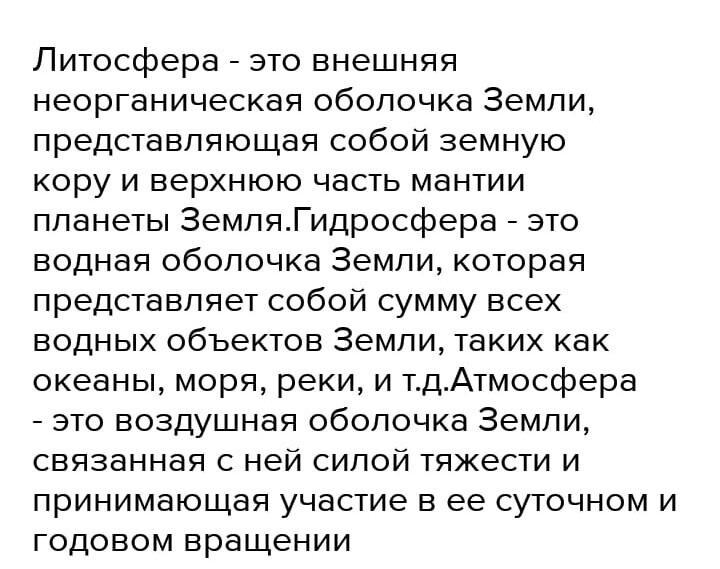 Литосфера - это внешняя неорганическая оболочка Земли, представляющая собой земную кору и верхнюю часть мантии планеты Земля.Гидросфера - это водная оболочка Земли, которая представляет собой сумму всех водных объектов Земли, таких как океаны, моря, реки, и т.д.Атмосфера - это воздушная оболочка Земли, связанная с ней силой тяжести и принимающая участие в ее суточном и годовом вращении